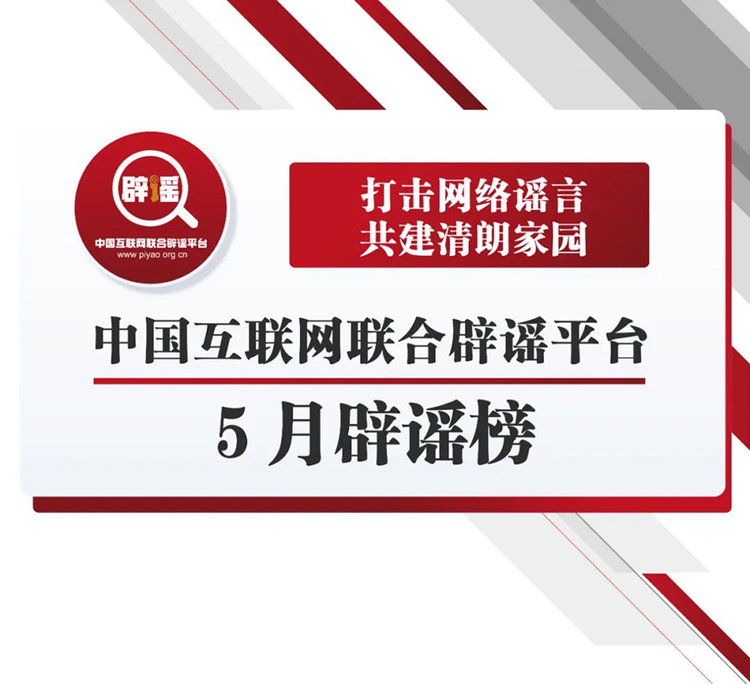 辟谣

中国互联网联合辟谣平台
www.piyao.org.cn

打击网络谣言
共建清朗家园

中国互联网联合辟谣平台

5 月辟谣榜